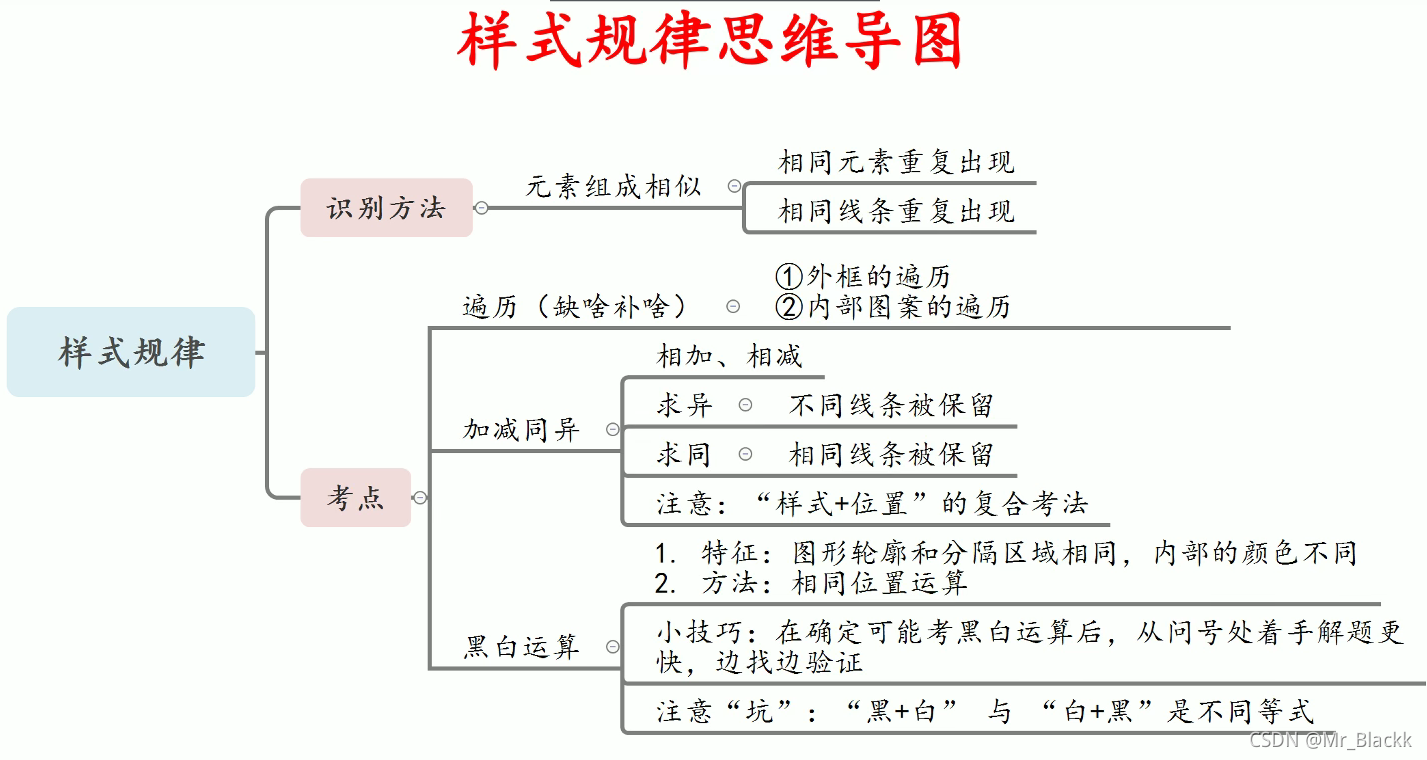 样式规律思维导图

样式规律

识别方法

元素组成相似

相同元素重复出现

相同线条重复出现

考点

遍历（缺啥补啥）

①外框的遍历
②内部图案的遍历

加减同异

相加、相减

求异 不同线条被保留

求同 相同线条被保留

注意：“样式+位置”的复合考法

黑白运算

1. 特征：图形轮廓和分隔区域相同，内部的颜色不同
2. 方法：相同位置运算

小技巧：在确定可能考黑白运算后，从问号处着手解题更快，边找边验证

注意“坑”：“黑+白” 与 “白+黑”是不同等式

CSDN @Mr_Blackk